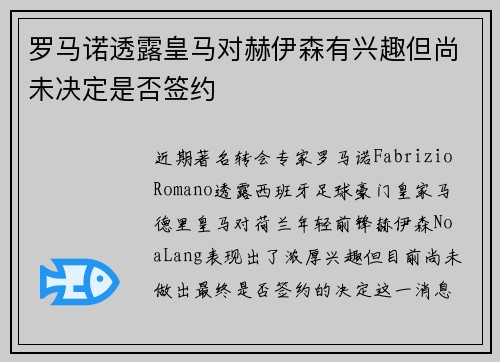 罗马诺透露皇马对赫伊森有兴趣但尚未决定是否签约

近期著名转会专家罗马诺Fabrizio Romano透露西班牙足球豪门皇家马德里皇马对荷兰年轻前锋赫伊森NoaLang表现出了浓厚兴趣但目前尚未做出最终是否签约的决定这一消息